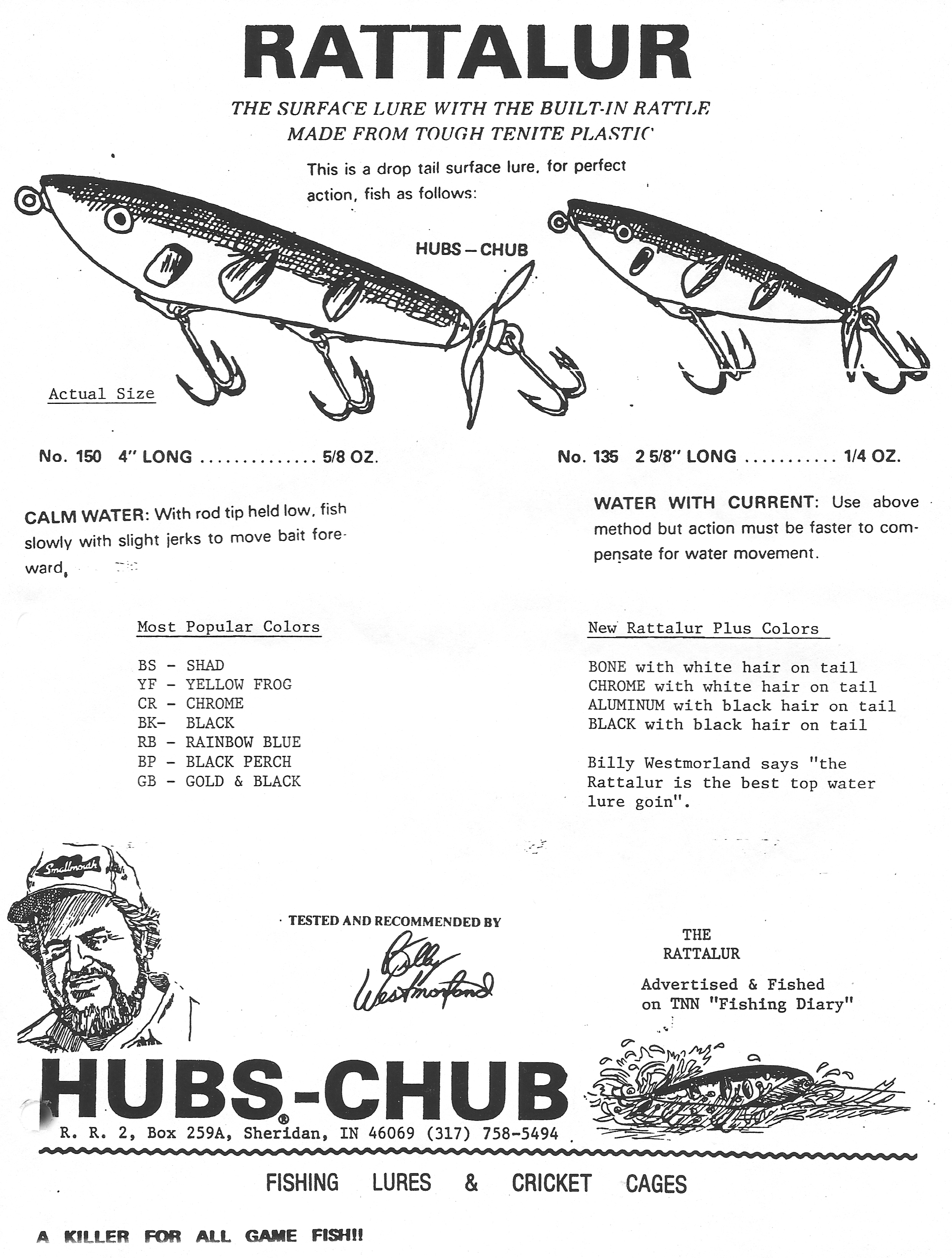 RATTALUR

THE SURFACE LURE WITH THE BUILT-IN RATTLE
MADE FROM TOUGH TENITE PLASTIC

This is a drop tail surface lure, for perfect action, fish as follows:

HUBS – CHUB

Actual Size

No. 150 4" LONG .............. 5/8 OZ.

No. 135 2 5/8" LONG ........... 1/4 OZ.

CALM WATER: With rod tip held low, fish slowly with slight jerks to move bait foreward.

WATER WITH CURRENT: Use above method but action must be faster to compensate for water movement.

Most Popular Colors

BS - SHAD
YF - YELLOW FROG
CR - CHROME
BK- BLACK
RB - RAINBOW BLUE
BP - BLACK PERCH
GB - GOLD & BLACK

New Rattalur Plus Colors

BONE with white hair on tail
CHROME with white hair on tail
ALUMINUM with black hair on tail
BLACK with black hair on tail

Billy Westmorland says "the Rattalur is the best top water lure goin".

Smallmouth

TESTED AND RECOMMENDED BY

Billy Westmorland

THE RATTALUR

Advertised & Fished on TNN "Fishing Diary"

HUBS-CHUB®

R. R. 2, Box 259A, Sheridan, IN 46069 (317) 758-5494

FISHING LURES & CRICKET CAGES

A KILLER FOR ALL GAME FISH!!